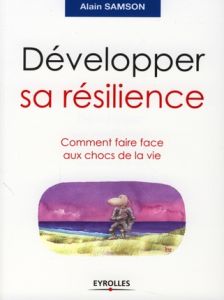 Alain SAMSON

Développer sa résilience

Comment faire face aux chocs de la vie

EYROLLES